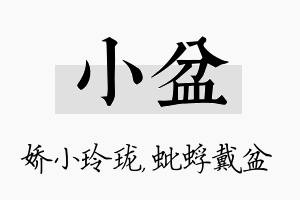 小盆

娇小玲珑，蚍蜉戴盆